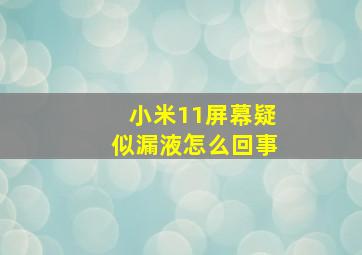 小米11屏幕疑似漏液怎么回事